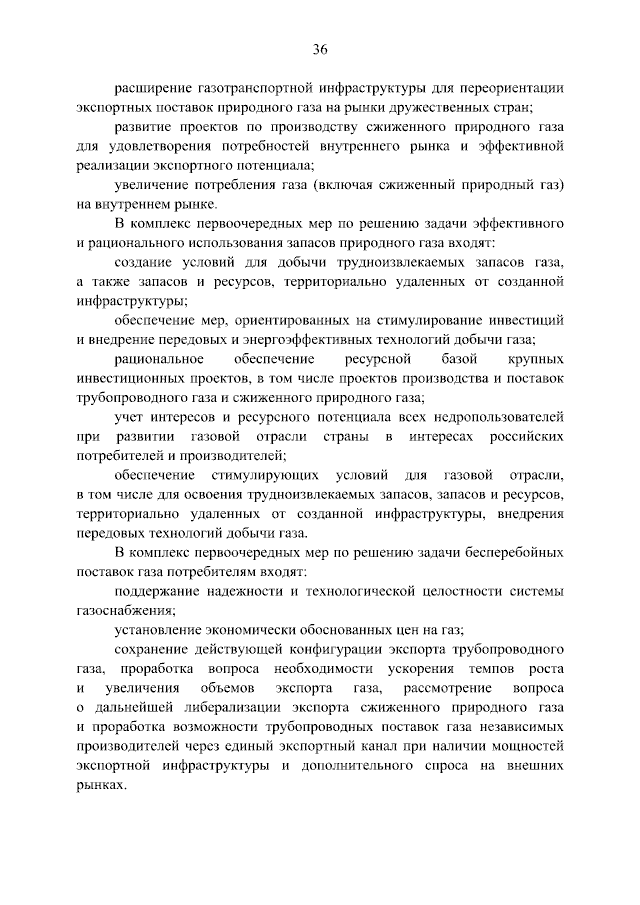 36

расширение газотранспортной инфраструктуры для переориентации экспортных поставок природного газа на рынки дружественных стран;

развитие проектов по производству сжиженного природного газа для удовлетворения потребностей внутреннего рынка и эффективной реализации экспортного потенциала;

увеличение потребления газа (включая сжиженный природный газ) на внутреннем рынке.

В комплекс первоочередных мер по решению задачи эффективного и рационального использования запасов природного газа входят:

создание условий для добычи трудноизвлекаемых запасов газа, а также запасов и ресурсов, территориально удаленных от созданной инфраструктуры;

обеспечение мер, ориентированных на стимулирование инвестиций и внедрение передовых и энергоэффективных технологий добычи газа;

рациональное обеспечение ресурсной базой крупных инвестиционных проектов, в том числе проектов производства и поставок трубопроводного газа и сжиженного природного газа;

учет интересов и ресурсного потенциала всех недропользователей при развитии газовой отрасли страны в интересах российских потребителей и производителей;

обеспечение стимулирующих условий для газовой отрасли, в том числе для освоения трудноизвлекаемых запасов, запасов и ресурсов, территориально удаленных от созданной инфраструктуры, внедрения передовых технологий добычи газа.

В комплекс первоочередных мер по решению задачи бесперебойных поставок газа потребителям входят:

поддержание надежности и технологической целостности системы газоснабжения;

установление экономически обоснованных цен на газ;

сохранение действующей конфигурации экспорта трубопроводного газа, проработка вопроса необходимости ускорения темпов роста и увеличения объемов экспорта газа, рассмотрение вопроса о дальнейшей либерализации экспорта сжиженного природного газа и проработка возможности трубопроводных поставок газа независимых производителей через единый экспортный канал при наличии мощностей экспортной инфраструктуры и дополнительного спроса на внешних рынках.